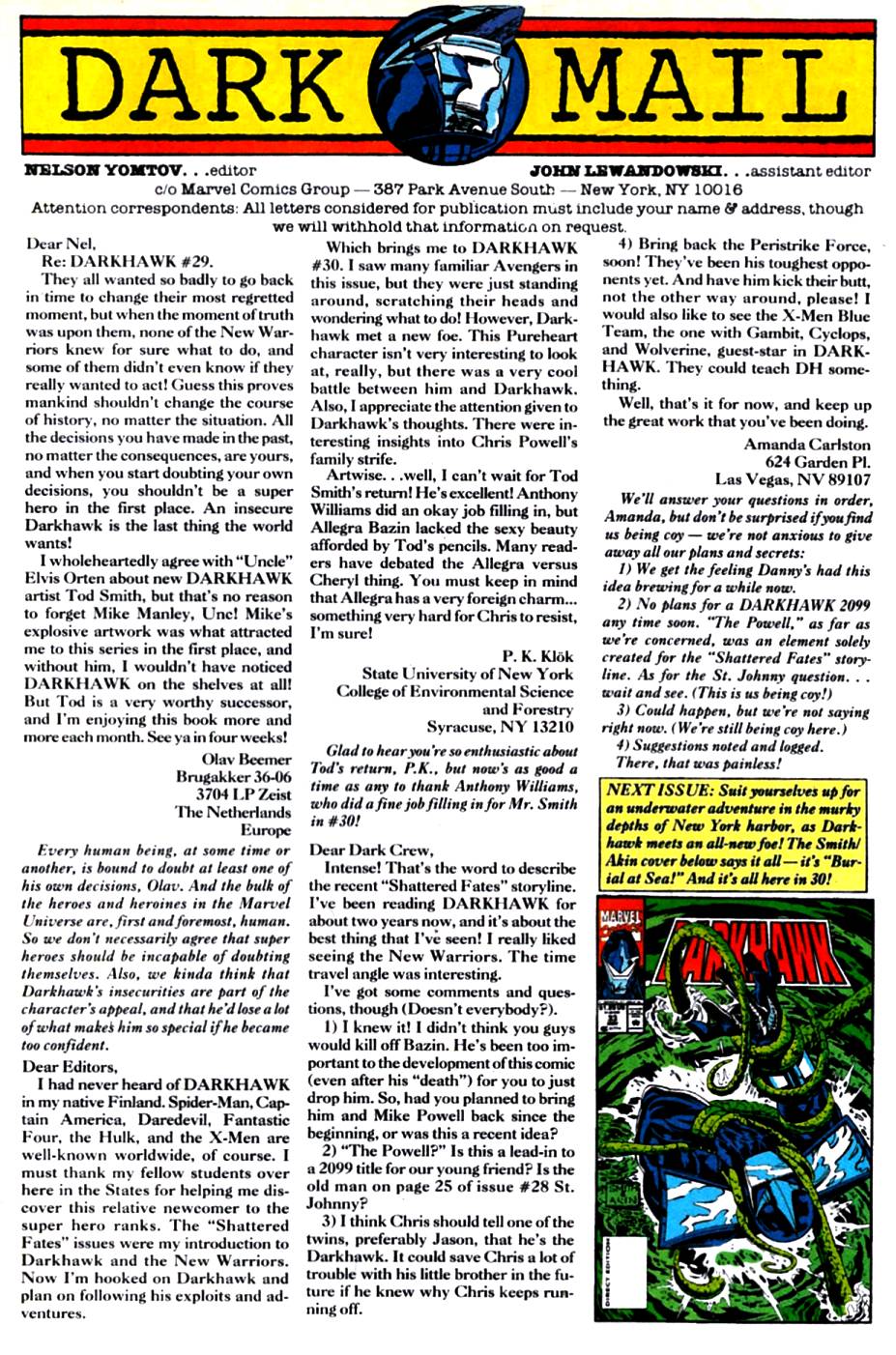 DARK MAIL

NELSON YOMTOV. . .editor JOHN LEWANDOWSKI. . .assistant editor
c/o Marvel Comics Group — 387 Park Avenue South — New York, NY 10016
Attention correspondents: All letters considered for publication must include your name & address, though we will withhold that information on request.

Dear Nel,
Re: DARKHAWK #29.
They all wanted so badly to go back in time to change their most regretted moment, but when the moment of truth was upon them, none of the New Warriors knew for sure what to do, and some of them didn't even know if they really wanted to act! Guess this proves mankind shouldn't change the course of history, no matter the situation. All the decisions you have made in the past, no matter the consequences, are yours, and when you start doubting your own decisions, you shouldn't be a super hero in the first place. An insecure Darkhawk is the last thing the world wants!
I wholeheartedly agree with "Uncle" Elvis Orten about new DARKHAWK artist Tod Smith, but that's no reason to forget Mike Manley, Unc! Mike's explosive artwork was what attracted me to this series in the first place, and without him, I wouldn't have noticed DARKHAWK on the shelves at all! But Tod is a very worthy successor, and I'm enjoying this book more and more each month. See ya in four weeks!
Olav Beemer
Brugakker 36-06
3704 LP Zeist
The Netherlands
Europe

Every human being, at some time or another, is bound to doubt at least one of his own decisions, Olav. And the bulk of the heroes and heroines in the Marvel Universe are, first and foremost, human. So we don't necessarily agree that super heroes should be incapable of doubting themselves. Also, we kinda think that Darkhawk's insecurities are part of the character's appeal, and that he'd lose a lot of what makes him so special if he became too confident.

Dear Editors,
I had never heard of DARKHAWK in my native Finland. Spider-Man, Captain America, Daredevil, Fantastic Four, the Hulk, and the X-Men are well-known worldwide, of course. I must thank my fellow students over here in the States for helping me discover this relative newcomer to the super hero ranks. The "Shattered Fates" issues were my introduction to Darkhawk and the New Warriors. Now I'm hooked on Darkhawk and plan on following his exploits and adventures.

Which brings me to DARKHAWK #30. I saw many familiar Avengers in this issue, but they were just standing around, scratching their heads and wondering what to do! However, Darkhawk met a new foe. This Pureheart character isn't very interesting to look at, really, but there was a very cool battle between him and Darkhawk. Also, I appreciate the attention given to Darkhawk's thoughts. There were interesting insights into Chris Powell's family strife.
Artwise. . .well, I can't wait for Tod Smith's return! He's excellent! Anthony Williams did an okay job filling in, but Allegra Bazin lacked the sexy beauty afforded by Tod's pencils. Many readers have debated the Allegra versus Cheryl thing. You must keep in mind that Allegra has a very foreign charm... something very hard for Chris to resist, I'm sure!
P. K. Klök
State University of New York
College of Environmental Science
and Forestry
Syracuse, NY 13210

Glad to hear you're so enthusiastic about Tod's return, P.K., but now's as good a time as any to thank Anthony Williams, who did a fine job filling in for Mr. Smith in #30!

Dear Dark Crew,
Intense! That's the word to describe the recent "Shattered Fates" storyline. I've been reading DARKHAWK for about two years now, and it's about the best thing that I've seen! I really liked seeing the New Warriors. The time travel angle was interesting.
I've got some comments and questions, though (Doesn't everybody?).
1) I knew it! I didn't think you guys would kill off Bazin. He's been too important to the development of this comic (even after his "death") for you to just drop him. So, had you planned to bring him and Mike Powell back since the beginning, or was this a recent idea?
2) "The Powell?" Is this a lead-in to a 2099 title for our young friend? Is the old man on page 25 of issue #28 St. Johnny?
3) I think Chris should tell one of the twins, preferably Jason, that he's the Darkhawk. It could save Chris a lot of trouble with his little brother in the future if he knew why Chris keeps running off.

4) Bring back the Peristrike Force, soon! They've been his toughest opponents yet. And have him kick their butt, not the other way around, please! I would also like to see the X-Men Blue Team, the one with Gambit, Cyclops, and Wolverine, guest-star in DARKHAWK. They could teach DH something.
Well, that's it for now, and keep up the great work that you've been doing.
Amanda Carlston
624 Garden Pl.
Las Vegas, NV 89107

We'll answer your questions in order, Amanda, but don't be surprised if you find us being coy — we're not anxious to give away all our plans and secrets:
1) We get the feeling Danny's had this idea brewing for a while now.
2) No plans for a DARKHAWK 2099 any time soon. "The Powell," as far as we're concerned, was an element solely created for the "Shattered Fates" storyline. As for the St. Johnny question. . . wait and see. (This is us being coy!)
3) Could happen, but we're not saying right now. (We're still being coy here.)
4) Suggestions noted and logged.
There, that was painless!

NEXT ISSUE: Suit yourselves up for an underwater adventure in the murky depths of New York harbor, as Darkhawk meets an all-new foe! The Smith/Akin cover below says it all — it's "Burial at Sea!" And it's all here in 30!

MARVEL
DARKHAWK
DIRECT EDITION